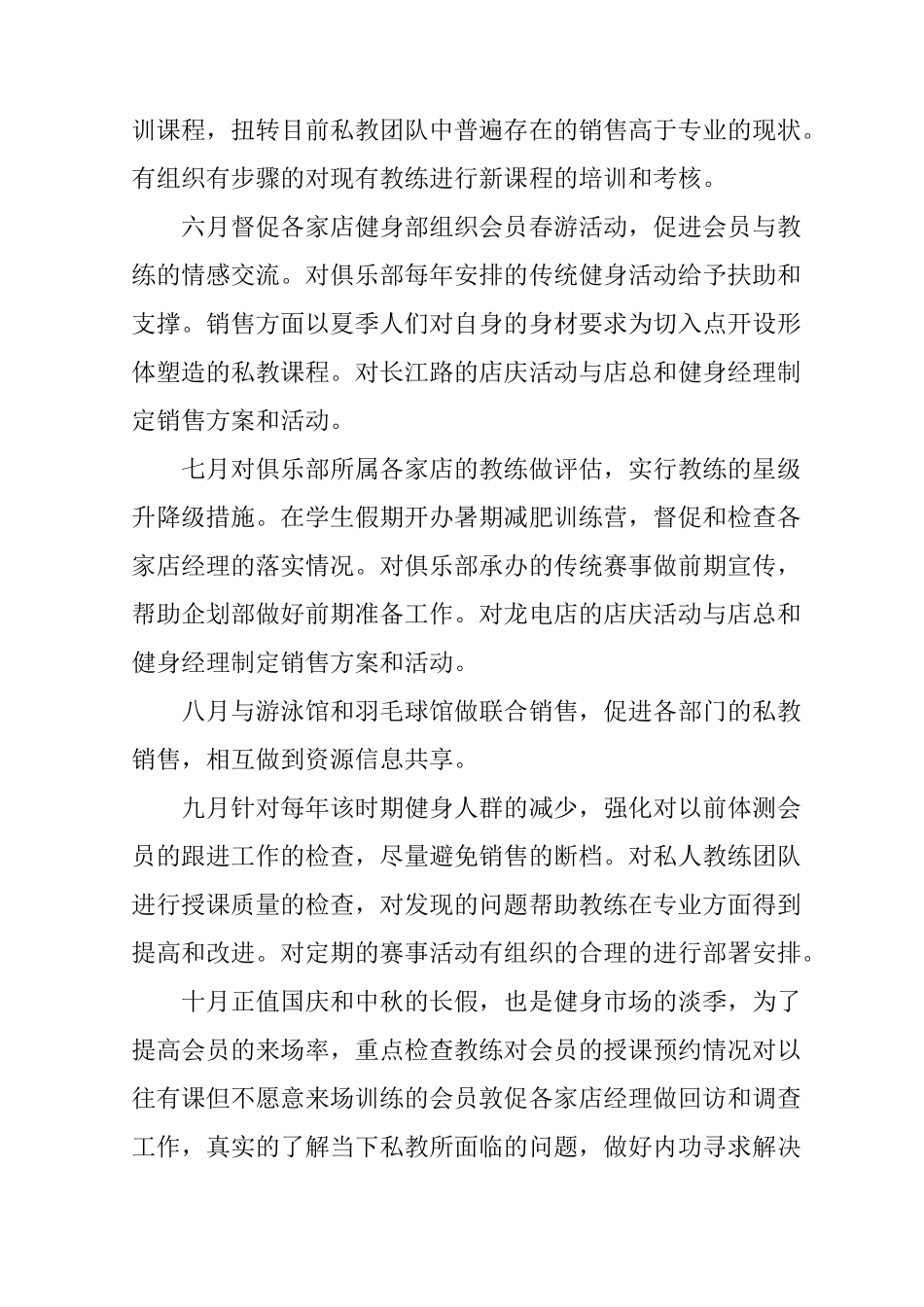 训课程，扭转目前私教团队中普遍存在的销售高于专业的现状。有组织有步骤的对现有教练进行新课程的培训和考核。

六月督促各家店健身部组织会员春游活动，促进会员与教练的情感交流。对俱乐部每年安排的传统健身活动给予扶助和支撑。销售方面以夏季人们对自身的身材要求为切入点开设形体塑造的私教课程。对长江路的店庆活动与店总和健身经理制定销售方案和活动。

七月对俱乐部所属各家店的教练做评估，实行教练的星级升降级措施。在学生假期开办暑期减肥训练营，督促和检查各家店经理的落实情况。对俱乐部承办的传统赛事做前期宣传，帮助企划部做好前期准备工作。对龙电店的店庆活动与店总和健身经理制定销售方案和活动。

八月与游泳馆和羽毛球馆做联合销售，促进各部门的私教销售，相互做到资源信息共享。

九月针对每年该时期健身人群的减少，强化对以前体测会员的跟进工作的检查，尽量避免销售的断档。对私人教练团队进行授课质量的检查，对发现的问题帮助教练在专业方面得到提高和改进。对定期的赛事活动有组织的合理的进行部署安排。

十月正值国庆和中秋的长假，也是健身市场的淡季，为了提高会员的来场率，重点检查教练对会员的授课预约情况对以往有课但不愿意来场训练的会员敦促各家店经理做回访和调查工作，真实的了解当下私教所面临的问题，做好内功寻求解决